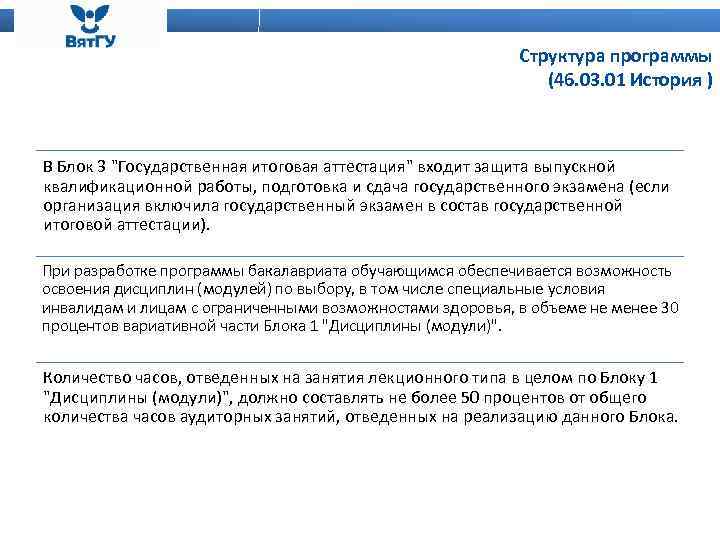 ВятГУ

Структура программы
(46.03.01 История )

В Блок 3 "Государственная итоговая аттестация" входит защита выпускной квалификационной работы, подготовка и сдача государственного экзамена (если организация включила государственный экзамен в состав государственной итоговой аттестации).

При разработке программы бакалавриата обучающимся обеспечивается возможность освоения дисциплин (модулей) по выбору, в том числе специальные условия инвалидам и лицам с ограниченными возможностями здоровья, в объеме не менее 30 процентов вариативной части Блока 1 "Дисциплины (модули)".

Количество часов, отведенных на занятия лекционного типа в целом по Блоку 1 "Дисциплины (модули)", должно составлять не более 50 процентов от общего количества часов аудиторных занятий, отведенных на реализацию данного Блока.